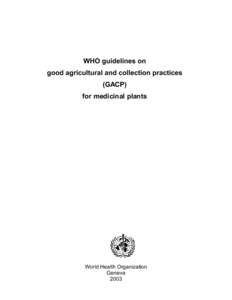 WHO guidelines on
good agricultural and collection practices
(GACP)
for medicinal plants

World Health Organization
Geneva
2003